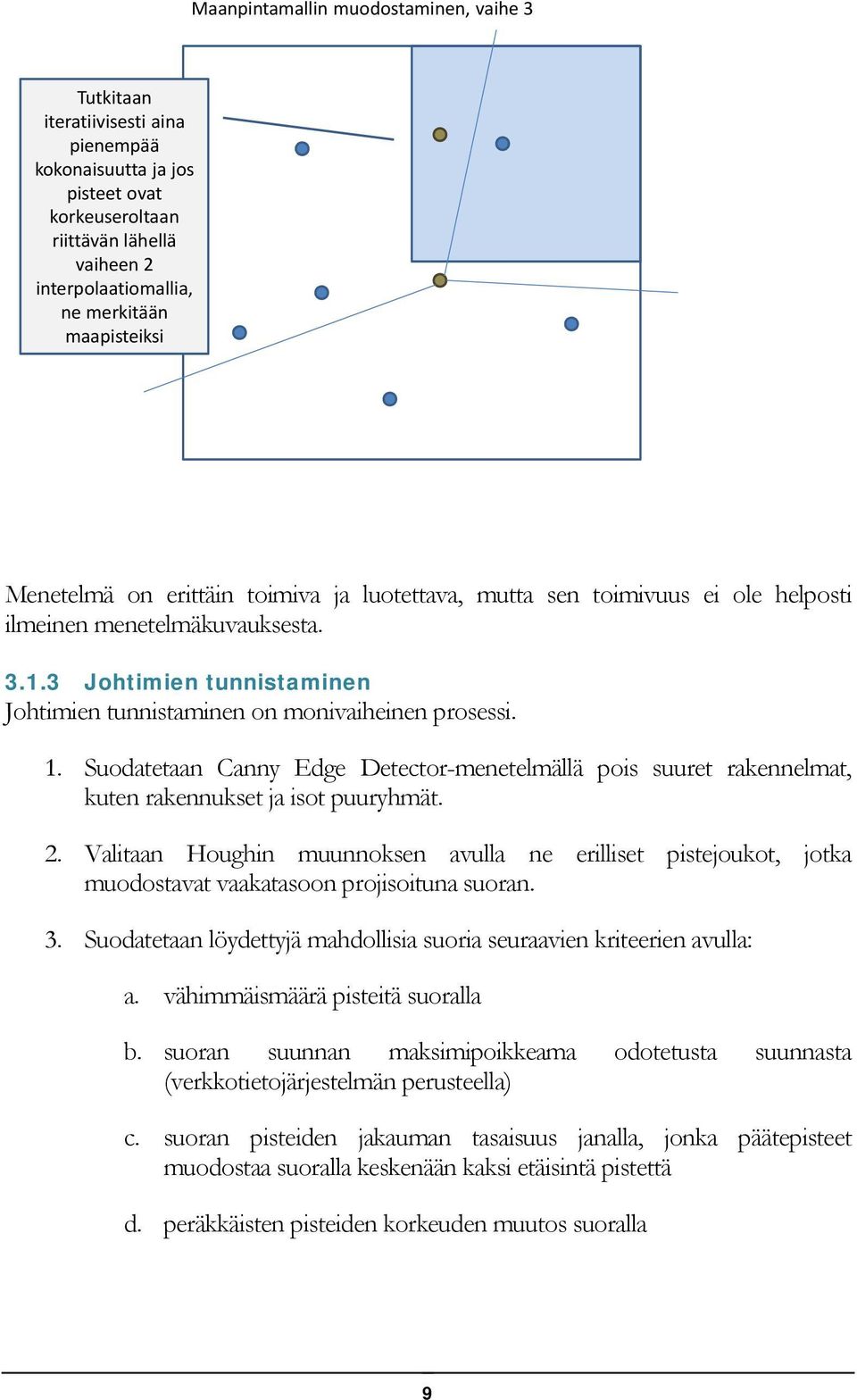 Maanpintamallin muodostaminen, vaihe 3

Tutkitaan iteratiivisesti aina pienempää kokonaisuutta ja jos pisteet ovat korkeuseroltaan riittävän lähellä vaiheen 2 interpolaatiomallia, ne merkitään maapisteiksi

Menetelmä on erittäin toimiva ja luotettava, mutta sen toimivuus ei ole helposti ilmeinen menetelmäkuvauksesta.

3.1.3 Johtimien tunnistaminen

Johtimien tunnistaminen on monivaiheinen prosessi.

1. Suodatetaan Canny Edge Detector-menetelmällä pois suuret rakennelmat, kuten rakennukset ja isot puuryhmät.

2. Valitaan Houghin muunnoksen avulla ne erilliset pistejoukot, jotka muodostavat vaakatasoon projisoituna suoran.

3. Suodatetaan löydettyjä mahdollisia suoria seuraavien kriteerien avulla:

a. vähimmäismäärä pisteitä suoralla

b. suoran suunnan maksimipoikkeama odotetusta suunnasta (verkkotietojärjestelmän perusteella)

c. suoran pisteiden jakauman tasaisuus janalla, jonka päätepisteet muodostaa suoralla keskenään kaksi etäisintä pistettä

d. peräkkäisten pisteiden korkeuden muutos suoralla

9